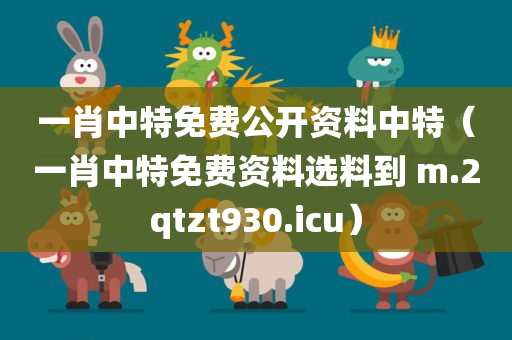 一肖中特免费公开资料中特（一肖中特免费资料选料到 m.2qtzt930.icu）